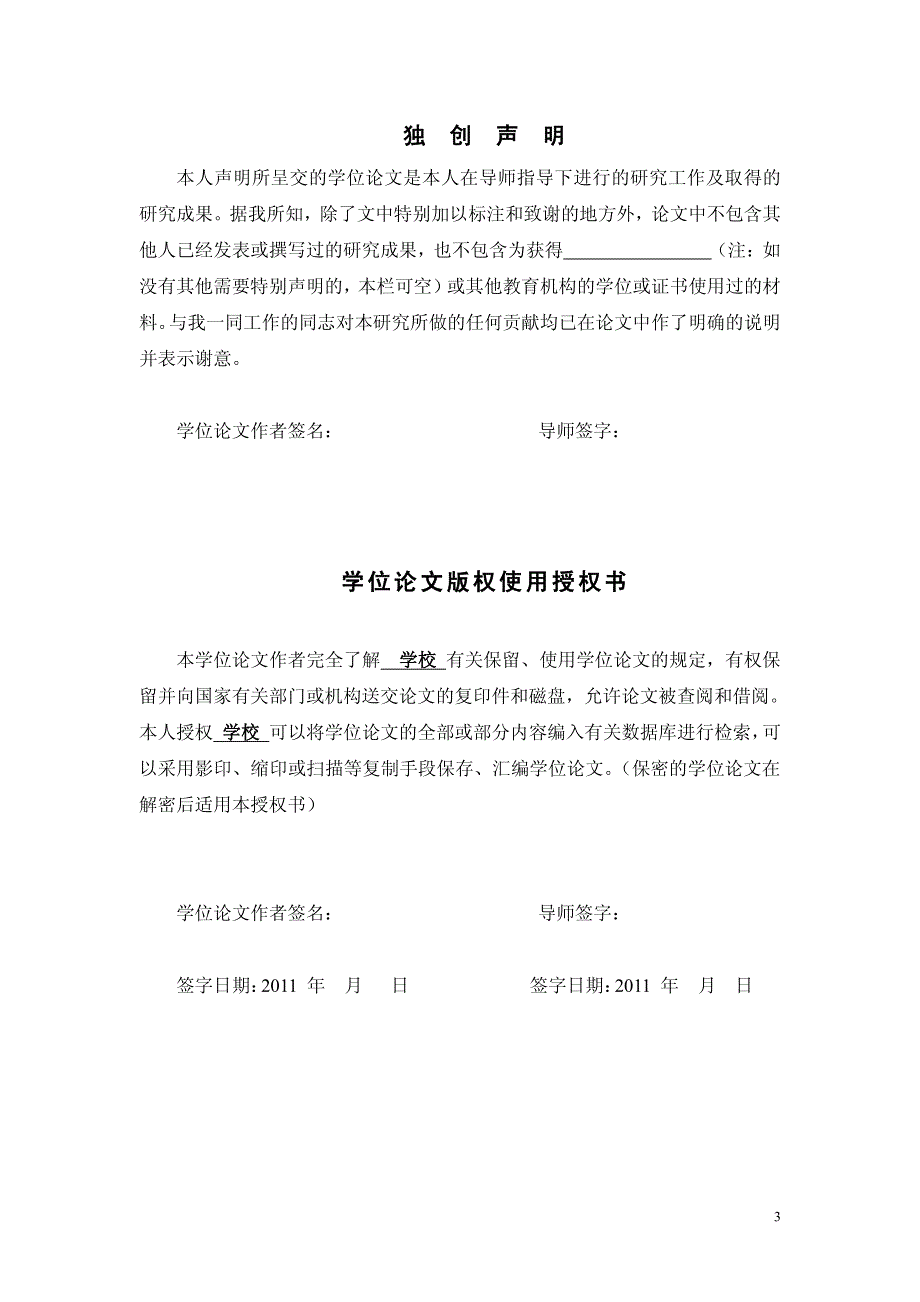 独 创 声 明

本人声明所呈交的学位论文是本人在导师指导下进行的研究工作及取得的研究成果。据我所知，除了文中特别加以标注和致谢的地方外，论文中不包含其他人已经发表或撰写过的研究成果，也不包含为获得________________（注：如没有其他需要特别声明的，本栏可空）或其他教育机构的学位或证书使用过的材料。与我一同工作的同志对本研究所做的任何贡献均已在论文中作了明确的说明并表示谢意。

学位论文作者签名： 导师签字：

学位论文版权使用授权书

本学位论文作者完全了解 学校 有关保留、使用学位论文的规定，有权保留并向国家有关部门或机构送交论文的复印件和磁盘，允许论文被查阅和借阅。本人授权 学校 可以将学位论文的全部或部分内容编入有关数据库进行检索，可以采用影印、缩印或扫描等复制手段保存、汇编学位论文。（保密的学位论文在解密后适用本授权书）

学位论文作者签名： 导师签字：

签字日期：2011 年 月 日 签字日期：2011 年 月 日

3